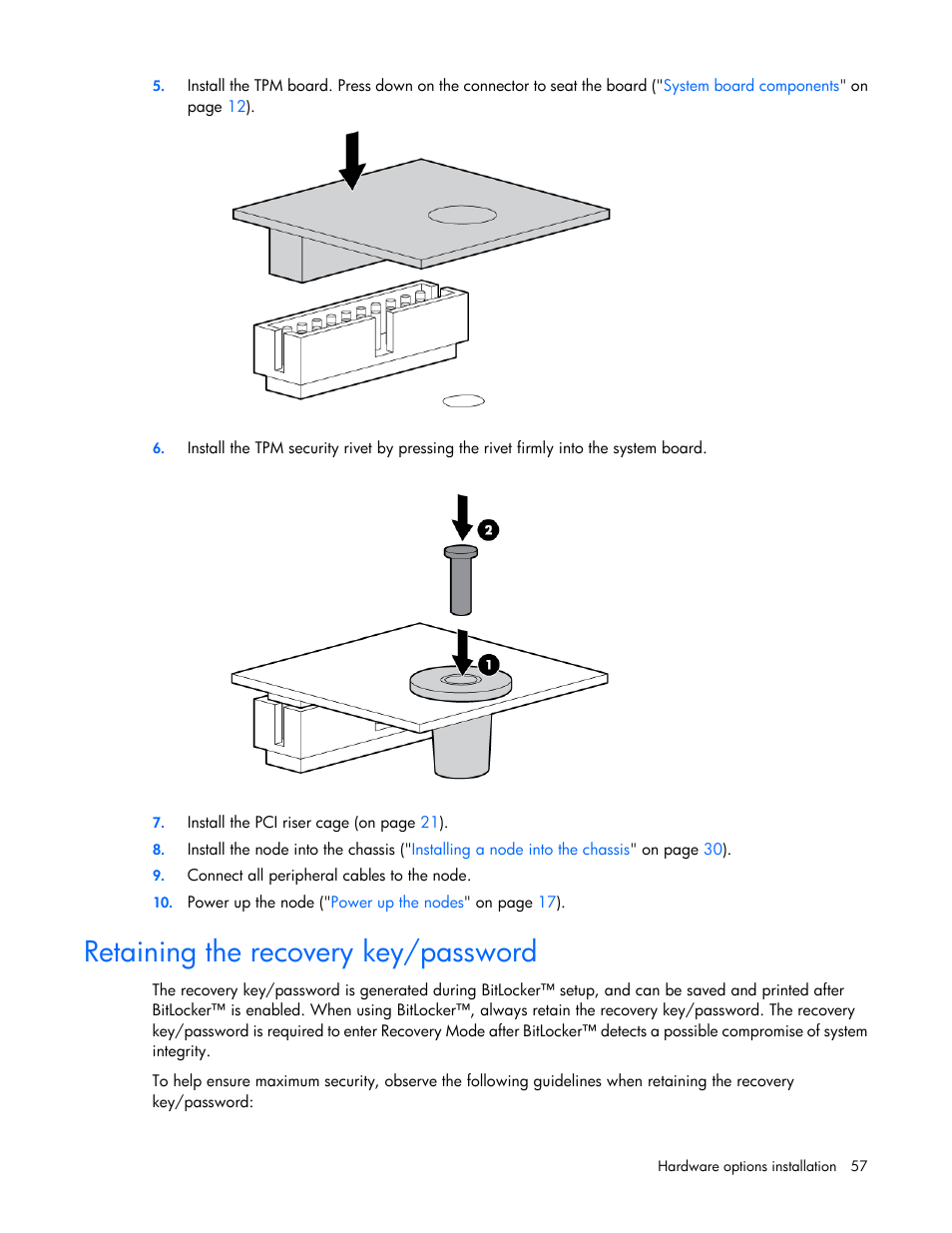 5. Install the TPM board. Press down on the connector to seat the board ("System board components" on page 12).

6. Install the TPM security rivet by pressing the rivet firmly into the system board.

2

1

7. Install the PCI riser cage (on page 21).
8. Install the node into the chassis ("Installing a node into the chassis" on page 30).
9. Connect all peripheral cables to the node.
10. Power up the node ("Power up the nodes" on page 17).

Retaining the recovery key/password

The recovery key/password is generated during BitLocker™ setup, and can be saved and printed after BitLocker™ is enabled. When using BitLocker™, always retain the recovery key/password. The recovery key/password is required to enter Recovery Mode after BitLocker™ detects a possible compromise of system integrity.

To help ensure maximum security, observe the following guidelines when retaining the recovery key/password:

Hardware options installation 57